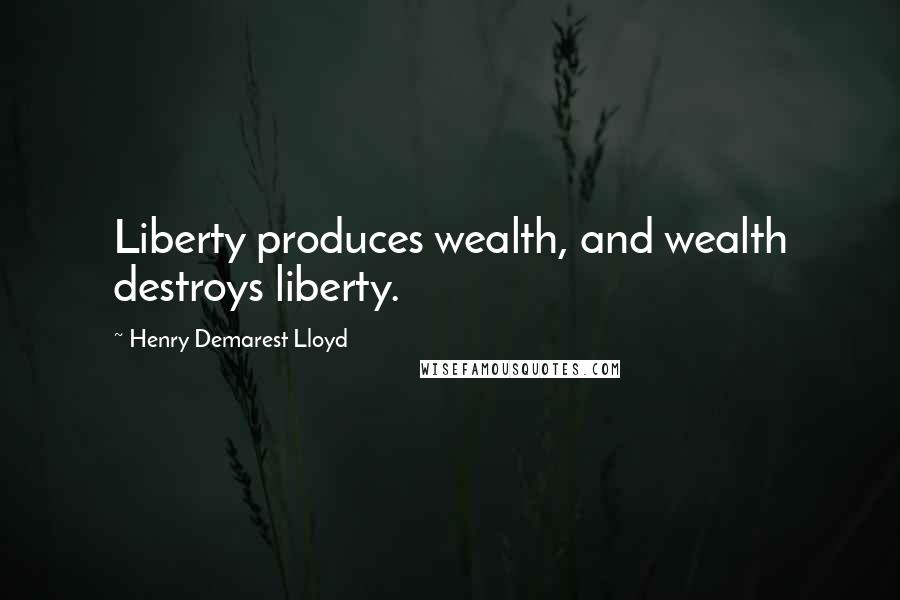 Liberty produces wealth, and wealth destroys liberty.

~ Henry Demarest Lloyd

WISEFAMOUSQUOTES.COM